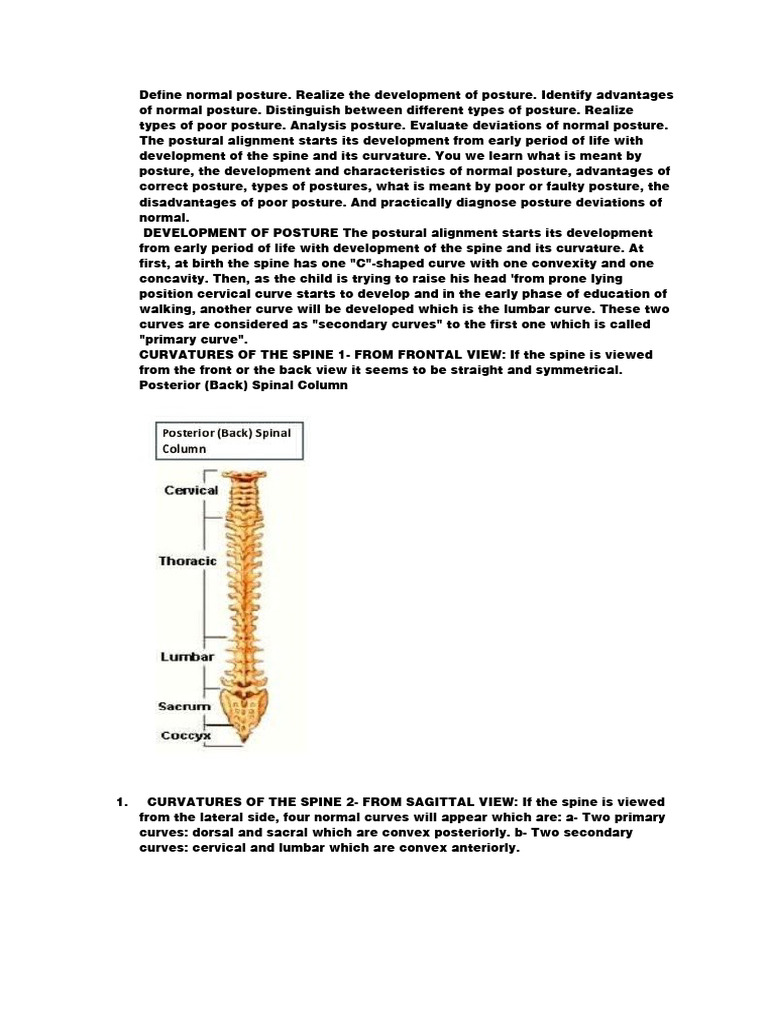 Define normal posture. Realize the development of posture. Identify advantages of normal posture. Distinguish between different types of posture. Realize types of poor posture. Analysis posture. Evaluate deviations of normal posture. The postural alignment starts its development from early period of life with development of the spine and its curvature. You we learn what is meant by posture, the development and characteristics of normal posture, advantages of correct posture, types of postures, what is meant by poor or faulty posture, the disadvantages of poor posture. And practically diagnose posture deviations of normal.

DEVELOPMENT OF POSTURE The postural alignment starts its development from early period of life with development of the spine and its curvature. At first, at birth the spine has one "C"-shaped curve with one convexity and one concavity. Then, as the child is trying to raise his head 'from prone lying position cervical curve starts to develop and in the early phase of education of walking, another curve will be developed which is the lumbar curve. These two curves are considered as "secondary curves" to the first one which is called "primary curve".

CURVATURES OF THE SPINE 1- FROM FRONTAL VIEW: If the spine is viewed from the front or the back view it seems to be straight and symmetrical. Posterior (Back) Spinal Column

Posterior (Back) Spinal Column

Cervical

Thoracic

Lumbar

Sacrum

Coccyx

1. CURVATURES OF THE SPINE 2- FROM SAGITTAL VIEW: If the spine is viewed from the lateral side, four normal curves will appear which are: a- Two primary curves: dorsal and sacral which are convex posteriorly. b- Two secondary curves: cervical and lumbar which are convex anteriorly.